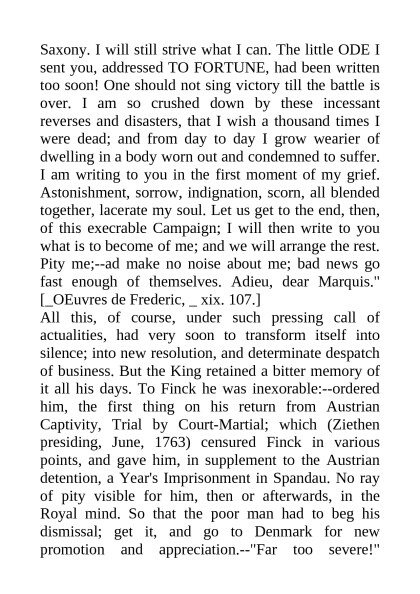 Saxony. I will still strive what I can. The little ODE I sent you, addressed TO FORTUNE, had been written too soon! One should not sing victory till the battle is over. I am so crushed down by these incessant reverses and disasters, that I wish a thousand times I were dead; and from day to day I grow wearier of dwelling in a body worn out and condemned to suffer. I am writing to you in the first moment of my grief. Astonishment, sorrow, indignation, scorn, all blended together, lacerate my soul. Let us get to the end, then, of this execrable Campaign; I will then write to you what is to become of me; and we will arrange the rest. Pity me;--ad make no noise about me; bad news go fast enough of themselves. Adieu, dear Marquis." [_OEuvres de Frederic, _ xix. 107.]
All this, of course, under such pressing call of actualities, had very soon to transform itself into silence; into new resolution, and determinate despatch of business. But the King retained a bitter memory of it all his days. To Finck he was inexorable:--ordered him, the first thing on his return from Austrian Captivity, Trial by Court-Martial; which (Ziethen presiding, June, 1763) censured Finck in various points, and gave him, in supplement to the Austrian detention, a Year's Imprisonment in Spandau. No ray of pity visible for him, then or afterwards, in the Royal mind. So that the poor man had to beg his dismissal; get it, and go to Denmark for new promotion and appreciation.--"Far too severe!"